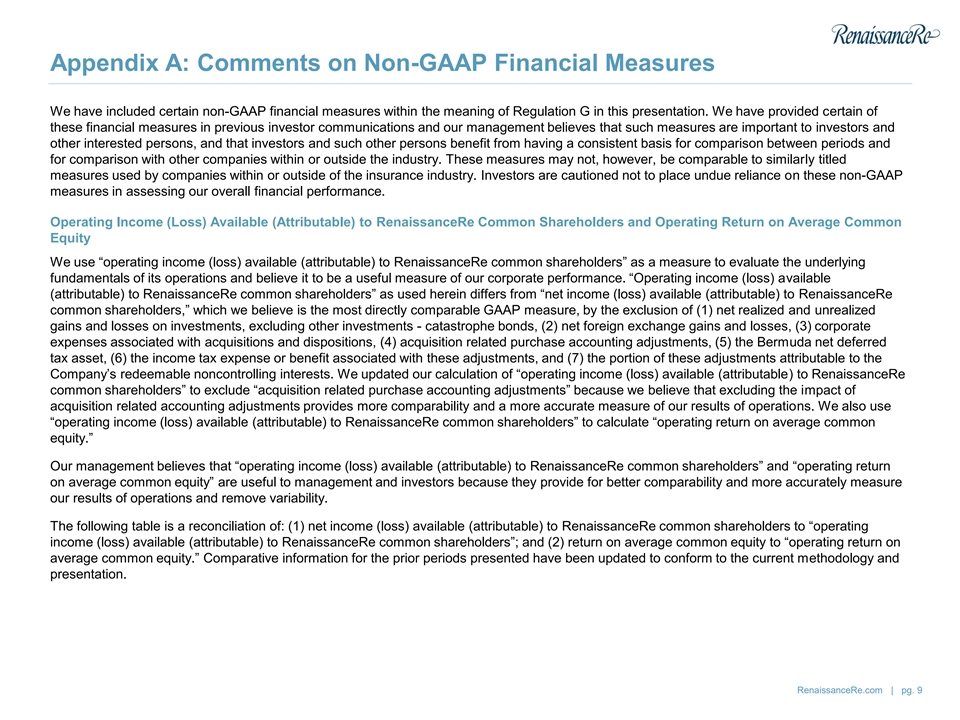 RenaissanceRe

Appendix A: Comments on Non-GAAP Financial Measures

We have included certain non-GAAP financial measures within the meaning of Regulation G in this presentation. We have provided certain of these financial measures in previous investor communications and our management believes that such measures are important to investors and other interested persons, and that investors and such other persons benefit from having a consistent basis for comparison between periods and for comparison with other companies within or outside the industry. These measures may not, however, be comparable to similarly titled measures used by companies within or outside of the insurance industry. Investors are cautioned not to place undue reliance on these non-GAAP measures in assessing our overall financial performance.

Operating Income (Loss) Available (Attributable) to RenaissanceRe Common Shareholders and Operating Return on Average Common Equity

We use “operating income (loss) available (attributable) to RenaissanceRe common shareholders” as a measure to evaluate the underlying fundamentals of its operations and believe it to be a useful measure of our corporate performance. “Operating income (loss) available (attributable) to RenaissanceRe common shareholders” as used herein differs from “net income (loss) available (attributable) to RenaissanceRe common shareholders,” which we believe is the most directly comparable GAAP measure, by the exclusion of (1) net realized and unrealized gains and losses on investments, excluding other investments - catastrophe bonds, (2) net foreign exchange gains and losses, (3) corporate expenses associated with acquisitions and dispositions, (4) acquisition related purchase accounting adjustments, (5) the Bermuda net deferred tax asset, (6) the income tax expense or benefit associated with these adjustments, and (7) the portion of these adjustments attributable to the Company’s redeemable noncontrolling interests. We updated our calculation of “operating income (loss) available (attributable) to RenaissanceRe common shareholders” to exclude “acquisition related purchase accounting adjustments” because we believe that excluding the impact of acquisition related accounting adjustments provides more comparability and a more accurate measure of our results of operations. We also use “operating income (loss) available (attributable) to RenaissanceRe common shareholders” to calculate “operating return on average common equity.”

Our management believes that “operating income (loss) available (attributable) to RenaissanceRe common shareholders” and “operating return on average common equity” are useful to management and investors because they provide for better comparability and more accurately measure our results of operations and remove variability.

The following table is a reconciliation of: (1) net income (loss) available (attributable) to RenaissanceRe common shareholders to “operating income (loss) available (attributable) to RenaissanceRe common shareholders”; and (2) return on average common equity to “operating return on average common equity.” Comparative information for the prior periods presented have been updated to conform to the current methodology and presentation.

RenaissanceRe.com | pg. 9